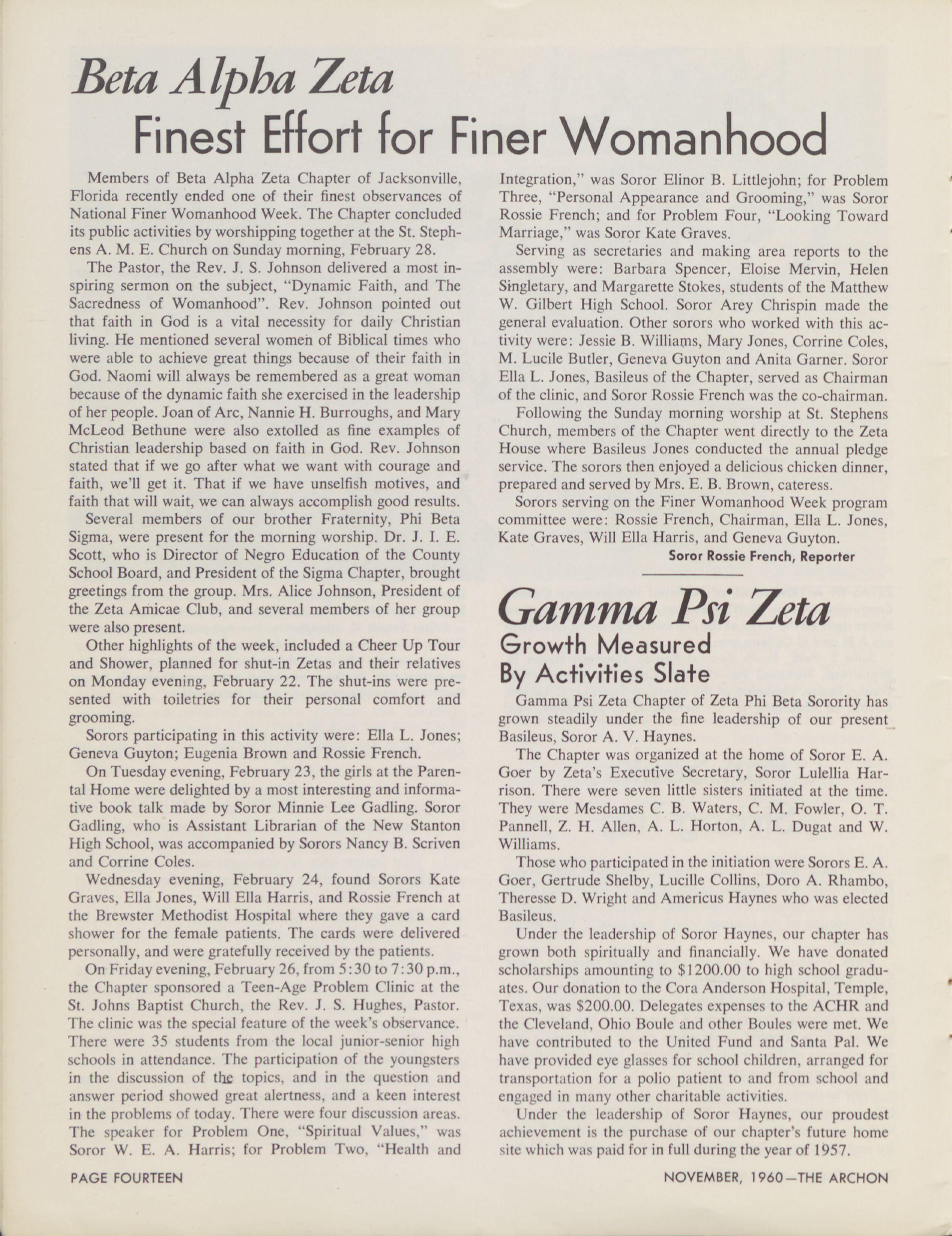 Beta Alpha Zeta
Finest Effort for Finer Womanhood

Members of Beta Alpha Zeta Chapter of Jacksonville, Florida recently ended one of their finest observances of National Finer Womanhood Week. The Chapter concluded its public activities by worshipping together at the St. Stephens A. M. E. Church on Sunday morning, February 28.

The Pastor, the Rev. J. S. Johnson delivered a most inspiring sermon on the subject, "Dynamic Faith, and The Sacredness of Womanhood". Rev. Johnson pointed out that faith in God is a vital necessity for daily Christian living. He mentioned several women of Biblical times who were able to achieve great things because of their faith in God. Naomi will always be remembered as a great woman because of the dynamic faith she exercised in the leadership of her people. Joan of Arc, Nannie H. Burroughs, and Mary McLeod Bethune were also extolled as fine examples of Christian leadership based on faith in God. Rev. Johnson stated that if we go after what we want with courage and faith, we'll get it. That if we have unselfish motives, and faith that will wait, we can always accomplish good results.

Several members of our brother Fraternity, Phi Beta Sigma, were present for the morning worship. Dr. J. I. E. Scott, who is Director of Negro Education of the County School Board, and President of the Sigma Chapter, brought greetings from the group. Mrs. Alice Johnson, President of the Zeta Amicae Club, and several members of her group were also present.

Other highlights of the week, included a Cheer Up Tour and Shower, planned for shut-in Zetas and their relatives on Monday evening, February 22. The shut-ins were presented with toiletries for their personal comfort and grooming.

Sorors participating in this activity were: Ella L. Jones; Geneva Guyton; Eugenia Brown and Rossie French.

On Tuesday evening, February 23, the girls at the Parental Home were delighted by a most interesting and informative book talk made by Soror Minnie Lee Gadling. Soror Gadling, who is Assistant Librarian of the New Stanton High School, was accompanied by Sorors Nancy B. Scriven and Corrine Coles.

Wednesday evening, February 24, found Sorors Kate Graves, Ella Jones, Will Ella Harris, and Rossie French at the Brewster Methodist Hospital where they gave a card shower for the female patients. The cards were delivered personally, and were gratefully received by the patients.

On Friday evening, February 26, from 5:30 to 7:30 p.m., the Chapter sponsored a Teen-Age Problem Clinic at the St. Johns Baptist Church, the Rev. J. S. Hughes, Pastor. The clinic was the special feature of the week's observance. There were 35 students from the local junior-senior high schools in attendance. The participation of the youngsters in the discussion of the topics, and in the question and answer period showed great alertness, and a keen interest in the problems of today. There were four discussion areas. The speaker for Problem One, "Spiritual Values," was Soror W. E. A. Harris; for Problem Two, "Health and Integration," was Soror Elinor B. Littlejohn; for Problem Three, "Personal Appearance and Grooming," was Soror Rossie French; and for Problem Four, "Looking Toward Marriage," was Soror Kate Graves.

Serving as secretaries and making area reports to the assembly were: Barbara Spencer, Eloise Mervin, Helen Singletary, and Margarette Stokes, students of the Matthew W. Gilbert High School. Soror Arey Chrispin made the general evaluation. Other sorors who worked with this activity were: Jessie B. Williams, Mary Jones, Corrine Coles, M. Lucile Butler, Geneva Guyton and Anita Garner. Soror Ella L. Jones, Basileus of the Chapter, served as Chairman of the clinic, and Soror Rossie French was the co-chairman.

Following the Sunday morning worship at St. Stephens Church, members of the Chapter went directly to the Zeta House where Basileus Jones conducted the annual pledge service. The sorors then enjoyed a delicious chicken dinner, prepared and served by Mrs. E. B. Brown, cateress.

Sorors serving on the Finer Womanhood Week program committee were: Rossie French, Chairman, Ella L. Jones, Kate Graves, Will Ella Harris, and Geneva Guyton.

Soror Rossie French, Reporter

Gamma Psi Zeta
Growth Measured By Activities Slate

Gamma Psi Zeta Chapter of Zeta Phi Beta Sorority has grown steadily under the fine leadership of our present Basileus, Soror A. V. Haynes.

The Chapter was organized at the home of Soror E. A. Goer by Zeta's Executive Secretary, Soror Lulellia Harrison. There were seven little sisters initiated at the time. They were Mesdames C. B. Waters, C. M. Fowler, O. T. Pannell, Z. H. Allen, A. L. Horton, A. L. Dugat and W. Williams.

Those who participated in the initiation were Sorors E. A. Goer, Gertrude Shelby, Lucille Collins, Doro A. Rhambo, Theresse D. Wright and Americus Haynes who was elected Basileus.

Under the leadership of Soror Haynes, our chapter has grown both spiritually and financially. We have donated scholarships amounting to $1200.00 to high school graduates. Our donation to the Cora Anderson Hospital, Temple, Texas, was $200.00. Delegates expenses to the ACHR and the Cleveland, Ohio Boule and other Boules were met. We have contributed to the United Fund and Santa Pal. We have provided eye glasses for school children, arranged for transportation for a polio patient to and from school and engaged in many other charitable activities.

Under the leadership of Soror Haynes, our proudest achievement is the purchase of our chapter's future home site which was paid for in full during the year of 1957.

PAGE FOURTEEN

NOVEMBER, 1960—THE ARCHON